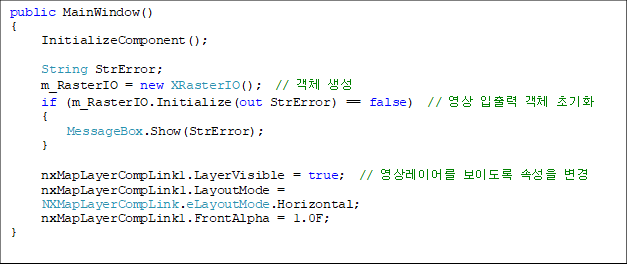 public MainWindow()
{
    InitializeComponent();

    String StrError;
    m_RasterIO = new XRasterIO();  // 객체 생성
    if (m_RasterIO.Initialize(out StrError) == false)  // 영상 입출력 객체 초기화
    {
        MessageBox.Show(StrError);
    }

    nxMapLayerCompLink1.LayerVisible = true;  // 영상레이어를 보이도록 속성을 변경
    nxMapLayerCompLink1.LayoutMode =
    NXMapLayerCompLink.eLayoutMode.Horizontal;
    nxMapLayerCompLink1.FrontAlpha = 1.0F;
}